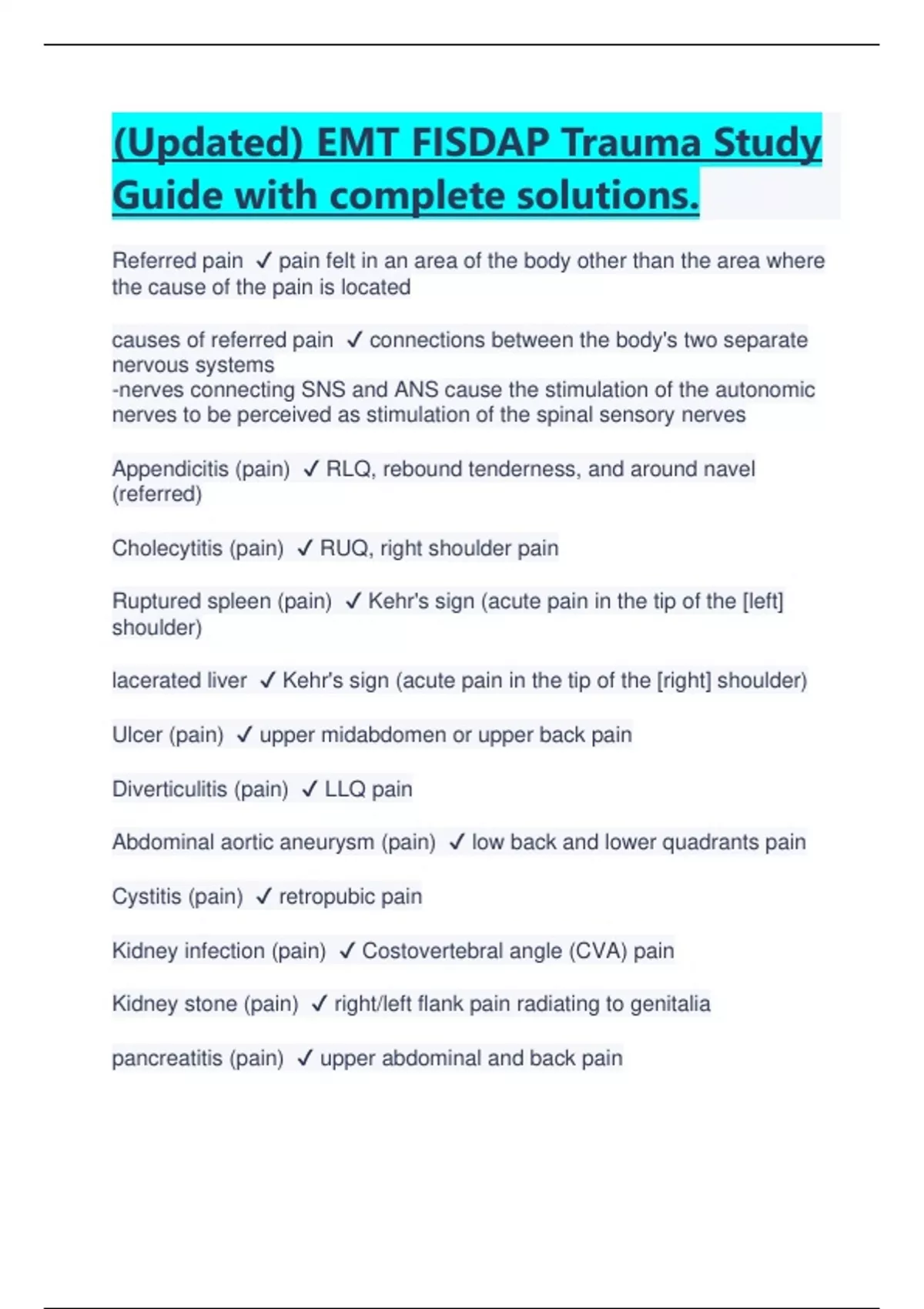 (Updated) EMT FISDAP Trauma Study Guide with complete solutions.

Referred pain ✓ pain felt in an area of the body other than the area where the cause of the pain is located

causes of referred pain ✓ connections between the body's two separate nervous systems
-nerves connecting SNS and ANS cause the stimulation of the autonomic nerves to be perceived as stimulation of the spinal sensory nerves

Appendicitis (pain) ✓ RLQ, rebound tenderness, and around navel (referred)

Cholecytitis (pain) ✓ RUQ, right shoulder pain

Ruptured spleen (pain) ✓ Kehr's sign (acute pain in the tip of the [left] shoulder)

lacerated liver ✓ Kehr's sign (acute pain in the tip of the [right] shoulder)

Ulcer (pain) ✓ upper midabdomen or upper back pain

Diverticulitis (pain) ✓ LLQ pain

Abdominal aortic aneurysm (pain) ✓ low back and lower quadrants pain

Cystitis (pain) ✓ retropubic pain

Kidney infection (pain) ✓ Costovertebral angle (CVA) pain

Kidney stone (pain) ✓ right/left flank pain radiating to genitalia

pancreatitis (pain) ✓ upper abdominal and back pain